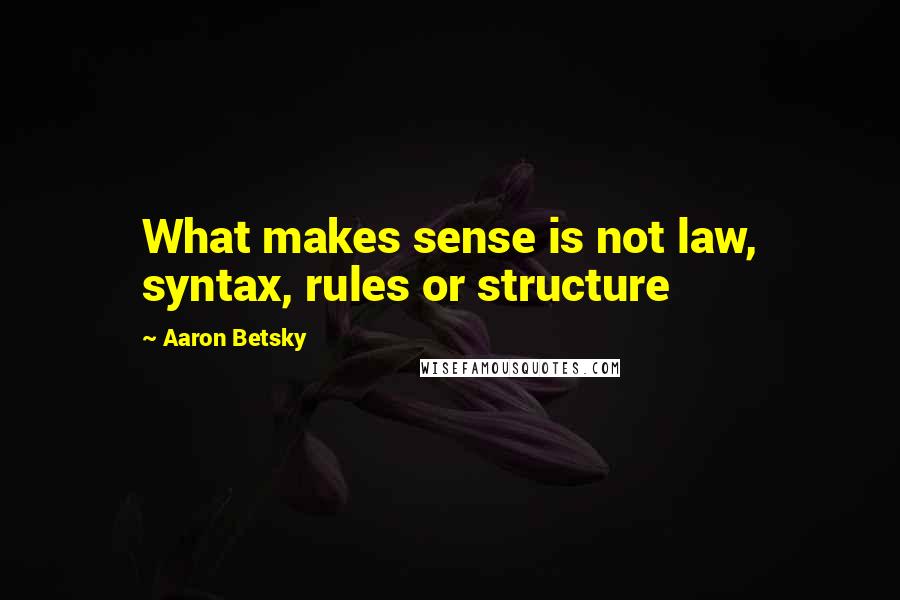 What makes sense is not law, syntax, rules or structure

~ Aaron Betsky

WISEFAMOUSQUOTES.COM